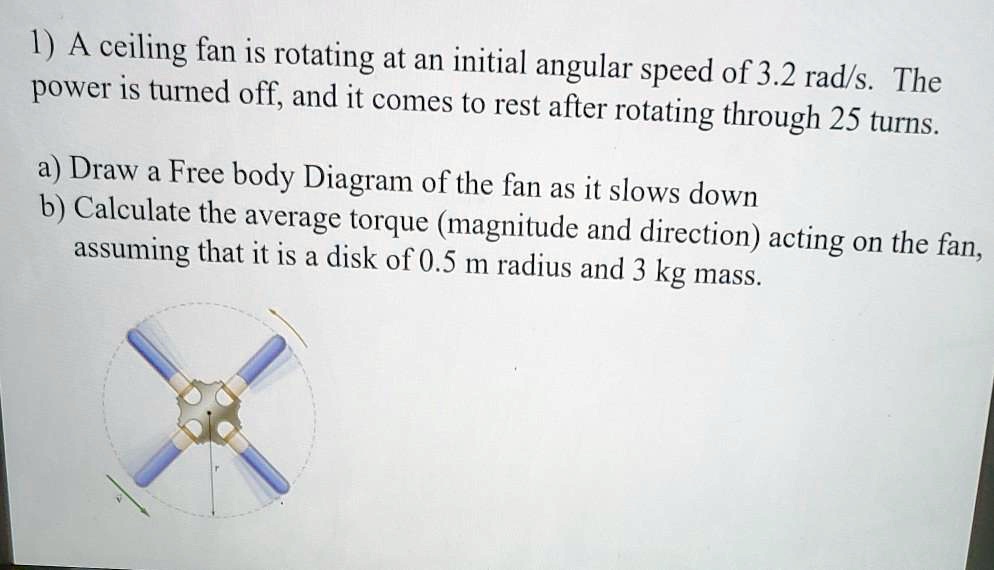 1) A ceiling fan is rotating at an initial angular speed of 3.2 rad/s. The power is turned off, and it comes to rest after rotating through 25 turns.

a) Draw a Free body Diagram of the fan as it slows down
b) Calculate the average torque (magnitude and direction) acting on the fan, assuming that it is a disk of 0.5 m radius and 3 kg mass.

r

v